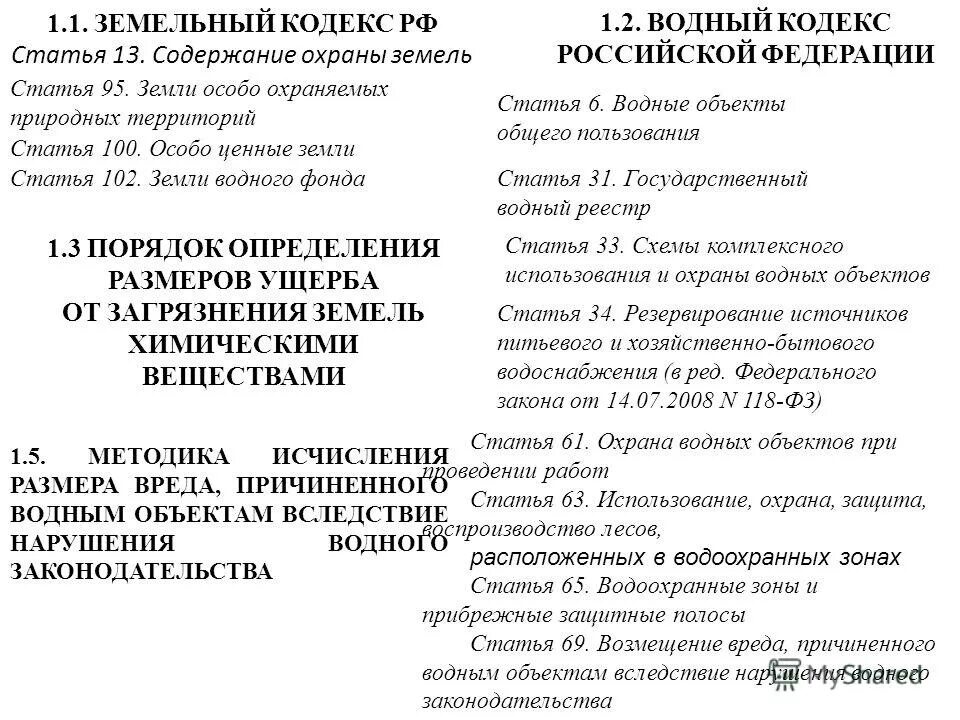 1.1. ЗЕМЕЛЬНЫЙ КОДЕКС РФ
Статья 13. Содержание охраны земель
Статья 95. Земли особо охраняемых природных территорий
Статья 100. Особо ценные земли
Статья 102. Земли водного фонда

1.3 ПОРЯДОК ОПРЕДЕЛЕНИЯ РАЗМЕРОВ УЩЕРБА ОТ ЗАГРЯЗНЕНИЯ ЗЕМЕЛЬ ХИМИЧЕСКИМИ ВЕЩЕСТВАМИ

1.5. МЕТОДИКА ИСЧИСЛЕНИЯ РАЗМЕРА ВРЕДА, ПРИЧИНЕННОГО ВОДНЫМ ОБЪЕКТАМ ВСЛЕДСТВИЕ НАРУШЕНИЯ ВОДНОГО ЗАКОНОДАТЕЛЬСТВА

1.2. ВОДНЫЙ КОДЕКС РОССИЙСКОЙ ФЕДЕРАЦИИ
Статья 6. Водные объекты общего пользования
Статья 31. Государственный водный реестр
Статья 33. Схемы комплексного использования и охраны водных объектов
Статья 34. Резервирование источников питьевого и хозяйственно-бытового водоснабжения (в ред. Федерального закона от 14.07.2008 N 118-ФЗ)
Статья 61. Охрана водных объектов при проведении работ
Статья 63. Использование, охрана, защита, воспроизводство лесов, расположенных в водоохранных зонах
Статья 65. Водоохранные зоны и прибрежные защитные полосы
Статья 69. Возмещение вреда, причиненного водным объектам вследствие нарушения водного законодательства

MyShared